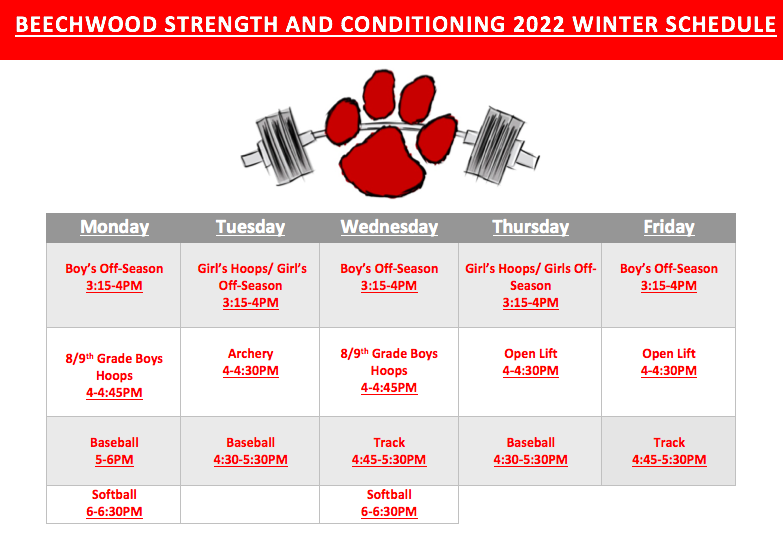 BEECHWOOD STRENGTH AND CONDITIONING 2022 WINTER SCHEDULE

| Monday | Tuesday | Wednesday | Thursday | Friday |
|---|---|---|---|---|
| Boy's Off-Season 3:15-4PM | Girl's Hoops/ Girl's Off-Season 3:15-4PM | Boy's Off-Season 3:15-4PM | Girl's Hoops/ Girls Off-Season 3:15-4PM | Boy's Off-Season 3:15-4PM |
| 8/9$^{th}$ Grade Boys Hoops 4-4:45PM | Archery 4-4:30PM | 8/9$^{th}$ Grade Boys Hoops 4-4:45PM | Open Lift 4-4:30PM | Open Lift 4-4:30PM |
| Baseball 5-6PM | Baseball 4:30-5:30PM | Track 4:45-5:30PM | Baseball 4:30-5:30PM | Track 4:45-5:30PM |
| Softball 6-6:30PM | | Softball 6-6:30PM | | |